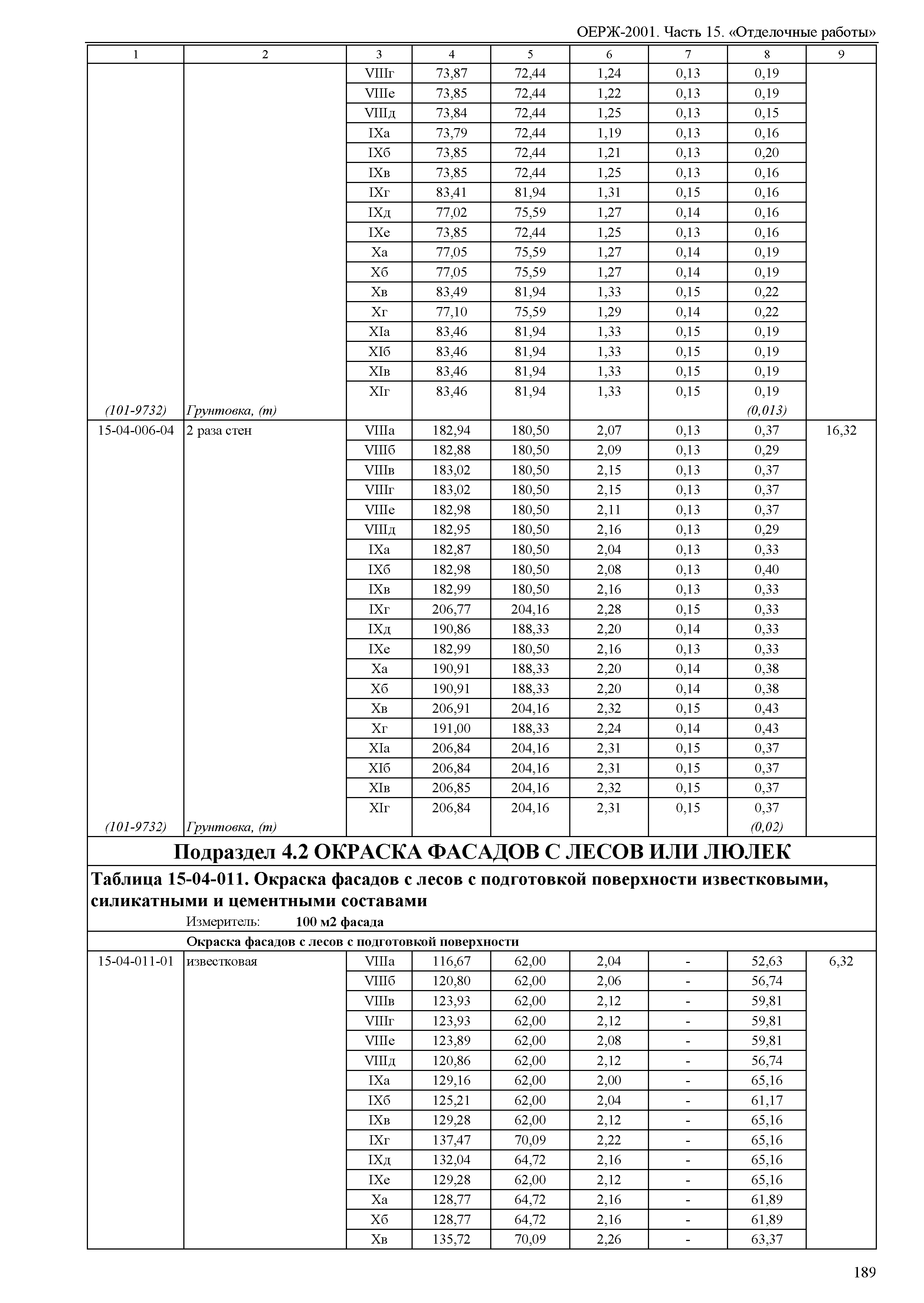 ОЕРЖ-2001. Часть 15. «Отделочные работы»

| 1 | 2 | 3 | 4 | 5 | 6 | 7 | 8 | 9 |
|---|---|---|---|---|---|---|---|---|
| | | VIIIг | 73,87 | 72,44 | 1,24 | 0,13 | 0,19 | |
| | | VIIIе | 73,85 | 72,44 | 1,22 | 0,13 | 0,19 | |
| | | VIIIд | 73,84 | 72,44 | 1,25 | 0,13 | 0,15 | |
| | | IXа | 73,79 | 72,44 | 1,19 | 0,13 | 0,16 | |
| | | IXб | 73,85 | 72,44 | 1,21 | 0,13 | 0,20 | |
| | | IXв | 73,85 | 72,44 | 1,25 | 0,13 | 0,16 | |
| | | IXг | 83,41 | 81,94 | 1,31 | 0,15 | 0,16 | |
| | | IXд | 77,02 | 75,59 | 1,27 | 0,14 | 0,16 | |
| | | IXе | 73,85 | 72,44 | 1,25 | 0,13 | 0,16 | |
| | | Xа | 77,05 | 75,59 | 1,27 | 0,14 | 0,19 | |
| | | Xб | 77,05 | 75,59 | 1,27 | 0,14 | 0,19 | |
| | | Xв | 83,49 | 81,94 | 1,33 | 0,15 | 0,22 | |
| | | Xг | 77,10 | 75,59 | 1,29 | 0,14 | 0,22 | |
| | | XIа | 83,46 | 81,94 | 1,33 | 0,15 | 0,19 | |
| | | XIб | 83,46 | 81,94 | 1,33 | 0,15 | 0,19 | |
| | | XIв | 83,46 | 81,94 | 1,33 | 0,15 | 0,19 | |
| | | XIг | 83,46 | 81,94 | 1,33 | 0,15 | 0,19 | |
| (101-9732) | Грунтовка, (т) | | | | | | (0,013) | |
| 15-04-006-04 | 2 раза стен | VIIIа | 182,94 | 180,50 | 2,07 | 0,13 | 0,37 | 16,32 |
| | | VIIIб | 182,88 | 180,50 | 2,09 | 0,13 | 0,29 | |
| | | VIIIв | 183,02 | 180,50 | 2,15 | 0,13 | 0,37 | |
| | | VIIIг | 183,02 | 180,50 | 2,15 | 0,13 | 0,37 | |
| | | VIIIе | 182,98 | 180,50 | 2,11 | 0,13 | 0,37 | |
| | | VIIIд | 182,95 | 180,50 | 2,16 | 0,13 | 0,29 | |
| | | IXа | 182,87 | 180,50 | 2,04 | 0,13 | 0,33 | |
| | | IXб | 182,98 | 180,50 | 2,08 | 0,13 | 0,40 | |
| | | IXв | 182,99 | 180,50 | 2,16 | 0,13 | 0,33 | |
| | | IXг | 206,77 | 204,16 | 2,28 | 0,15 | 0,33 | |
| | | IXд | 190,86 | 188,33 | 2,20 | 0,14 | 0,33 | |
| | | IXе | 182,99 | 180,50 | 2,16 | 0,13 | 0,33 | |
| | | Xа | 190,91 | 188,33 | 2,20 | 0,14 | 0,38 | |
| | | Xб | 190,91 | 188,33 | 2,20 | 0,14 | 0,38 | |
| | | Xв | 206,91 | 204,16 | 2,32 | 0,15 | 0,43 | |
| | | Xг | 191,00 | 188,33 | 2,24 | 0,14 | 0,43 | |
| | | XIа | 206,84 | 204,16 | 2,31 | 0,15 | 0,37 | |
| | | XIб | 206,84 | 204,16 | 2,31 | 0,15 | 0,37 | |
| | | XIв | 206,85 | 204,16 | 2,32 | 0,15 | 0,37 | |
| | | XIг | 206,84 | 204,16 | 2,31 | 0,15 | 0,37 | |
| (101-9732) | Грунтовка, (т) | | | | | | (0,02) | |

Подраздел 4.2 ОКРАСКА ФАСАДОВ С ЛЕСОВ ИЛИ ЛЮЛЕК

Таблица 15-04-011. Окраска фасадов с лесов с подготовкой поверхности известковыми, силикатными и цементными составами

Измеритель: 100 м2 фасада

Окраска фасадов с лесов с подготовкой поверхности

| | | | | | | | | |
|---|---|---|---|---|---|---|---|---|
| 15-04-011-01 | известковая | VIIIа | 116,67 | 62,00 | 2,04 | - | 52,63 | 6,32 |
| | | VIIIб | 120,80 | 62,00 | 2,06 | - | 56,74 | |
| | | VIIIв | 123,93 | 62,00 | 2,12 | - | 59,81 | |
| | | VIIIг | 123,93 | 62,00 | 2,12 | - | 59,81 | |
| | | VIIIе | 123,89 | 62,00 | 2,08 | - | 59,81 | |
| | | VIIIд | 120,86 | 62,00 | 2,12 | - | 56,74 | |
| | | IXа | 129,16 | 62,00 | 2,00 | - | 65,16 | |
| | | IXб | 125,21 | 62,00 | 2,04 | - | 61,17 | |
| | | IXв | 129,28 | 62,00 | 2,12 | - | 65,16 | |
| | | IXг | 137,47 | 70,09 | 2,22 | - | 65,16 | |
| | | IXд | 132,04 | 64,72 | 2,16 | - | 65,16 | |
| | | IXе | 129,28 | 62,00 | 2,12 | - | 65,16 | |
| | | Xа | 128,77 | 64,72 | 2,16 | - | 61,89 | |
| | | Xб | 128,77 | 64,72 | 2,16 | - | 61,89 | |
| | | Xв | 135,72 | 70,09 | 2,26 | - | 63,37 | |

189